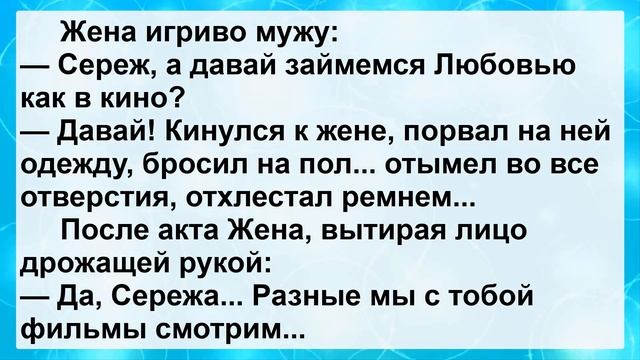 Жена игриво мужу:
— Сереж, а давай займемся Любовью как в кино?
— Давай! Кинулся к жене, порвал на ней одежду, бросил на пол... отымел во все отверстия, отхлестал ремнем...
После акта Жена, вытирая лицо дрожащей рукой:
— Да, Сережа... Разные мы с тобой фильмы смотрим...